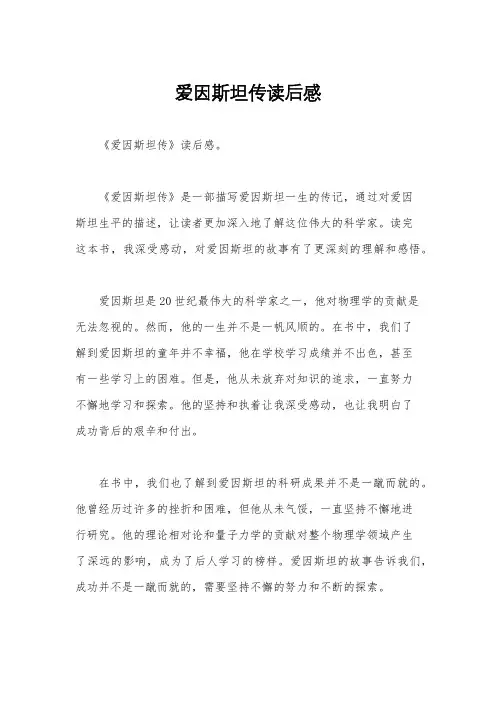 爱因斯坦传读后感

《爱因斯坦传》读后感。

《爱因斯坦传》是一部描写爱因斯坦一生的传记，通过对爱因斯坦生平的描述，让读者更加深入地了解这位伟大的科学家。读完这本书，我深受感动，对爱因斯坦的故事有了更深刻的理解和感悟。

爱因斯坦是20世纪最伟大的科学家之一，他对物理学的贡献是无法忽视的。然而，他的一生并不是一帆风顺的。在书中，我们了解到爱因斯坦的童年并不幸福，他在学校学习成绩并不出色，甚至有一些学习上的困难。但是，他从未放弃对知识的追求，一直努力不懈地学习和探索。他的坚持和执着让我深受感动，也让我明白了成功背后的艰辛和付出。

在书中，我们也了解到爱因斯坦的科研成果并不是一蹴而就的。他曾经历过许多的挫折和困难，但他从未气馁，一直坚持不懈地进行研究。他的理论相对论和量子力学的贡献对整个物理学领域产生了深远的影响，成为了后人学习的榜样。爱因斯坦的故事告诉我们，成功并不是一蹴而就的，需要坚持不懈的努力和不断的探索。